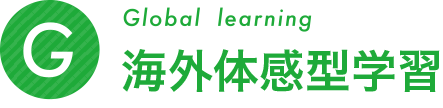 G

Global learning
海外体感型学習